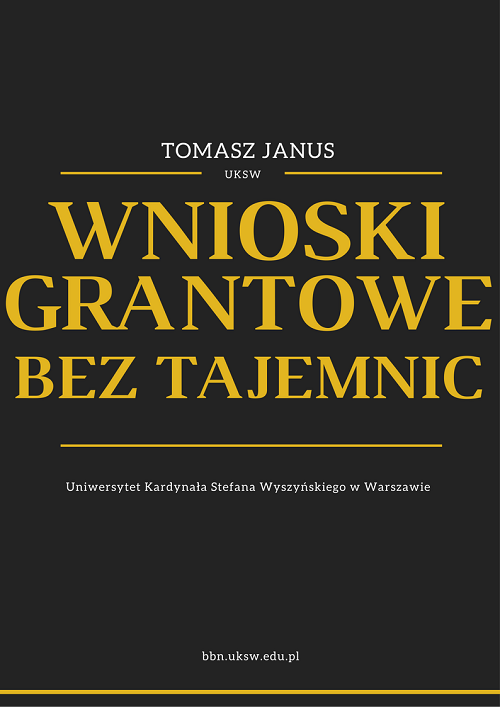 TOMASZ JANUS

UKSW

WNIOSKI GRANTOWE BEZ TAJEMNIC

Uniwersytet Kardynała Stefana Wyszyńskiego w Warszawie

bbn.uksw.edu.pl